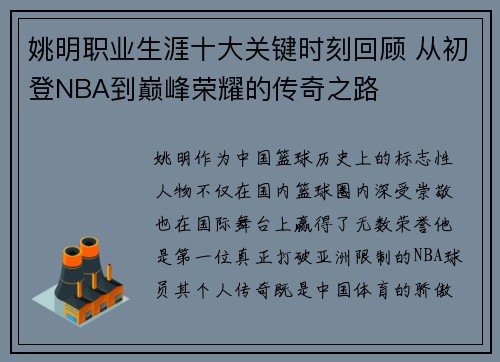 姚明职业生涯十大关键时刻回顾 从初登NBA到巅峰荣耀的传奇之路

姚明作为中国篮球历史上的标志性人物不仅在国内篮球圈内深受崇敬也在国际舞台上赢得了无数荣誉他是第一位真正打破亚洲限制的NBA球员其个人传奇既是中国体育的骄傲